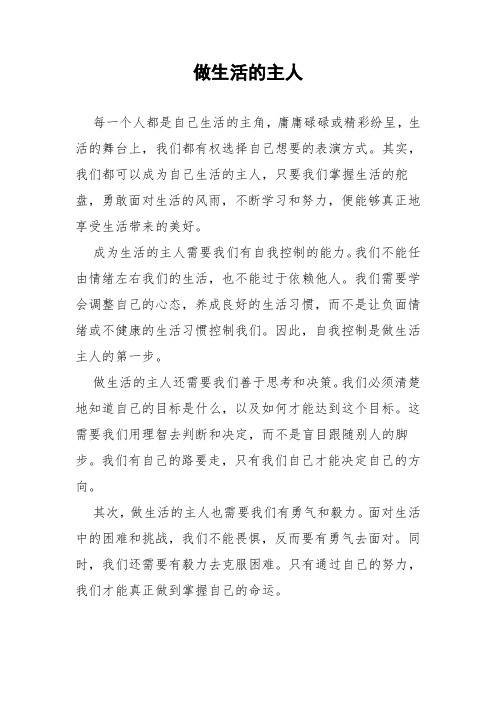 做生活的主人

每一个人都是自己生活的主角，庸庸碌碌或精彩纷呈，生活的舞台上，我们都有权选择自己想要的表演方式。其实，我们都可以成为自己生活的主人，只要我们掌握生活的舵盘，勇敢面对生活的风雨，不断学习和努力，便能够真正地享受生活带来的美好。

成为生活的主人需要我们有自我控制的能力。我们不能任由情绪左右我们的生活，也不能过于依赖他人。我们需要学会调整自己的心态，养成良好的生活习惯，而不是让负面情绪或不健康的生活习惯控制我们。因此，自我控制是做生活主人的第一步。

做生活的主人还需要我们善于思考和决策。我们必须清楚地知道自己的目标是什么，以及如何才能达到这个目标。这需要我们用理智去判断和决定，而不是盲目跟随别人的脚步。我们有自己的路要走，只有我们自己才能决定自己的方向。

其次，做生活的主人也需要我们有勇气和毅力。面对生活中的困难和挑战，我们不能畏惧，反而要有勇气去面对。同时，我们还需要有毅力去克服困难。只有通过自己的努力，我们才能真正做到掌握自己的命运。